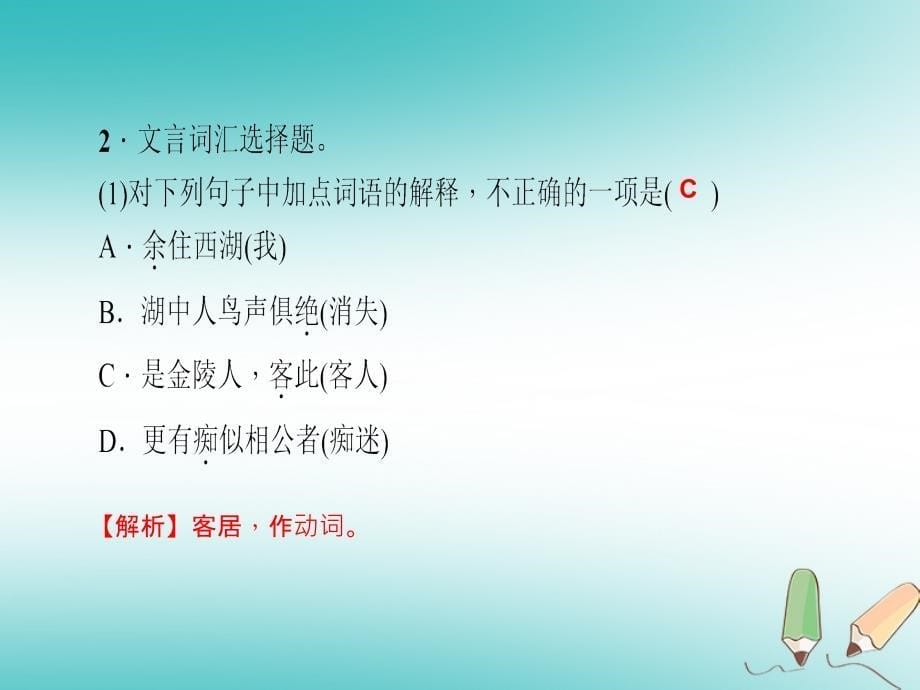 2．文言词汇选择题。

(1)对下列句子中加点词语的解释，不正确的一项是( C )

A．余住西湖(我)

B. 湖中人鸟声俱绝(消失)

C．是金陵人，客此(客人)

D. 更有痴似相公者(痴迷)

【解析】客居，作动词。